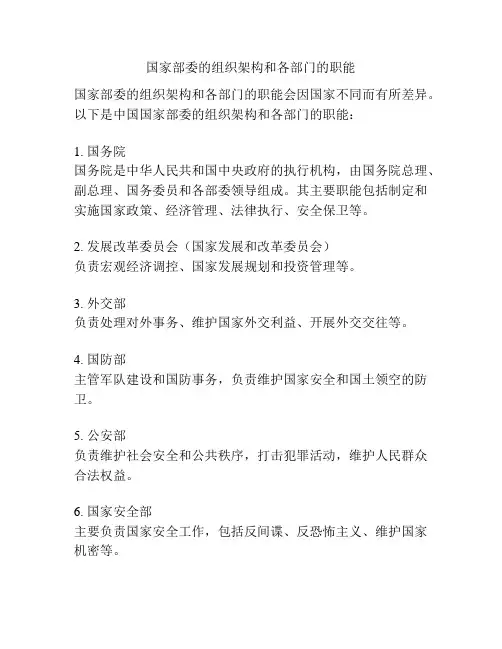 国家部委的组织架构和各部门的职能

国家部委的组织架构和各部门的职能会因国家不同而有所差异。以下是中国国家部委的组织架构和各部门的职能：

1. 国务院
国务院是中华人民共和国中央政府的执行机构，由国务院总理、副总理、国务委员和各部委领导组成。其主要职能包括制定和实施国家政策、经济管理、法律执行、安全保卫等。

2. 发展改革委员会（国家发展和改革委员会）
负责宏观经济调控、国家发展规划和投资管理等。

3. 外交部
负责处理对外事务、维护国家外交利益、开展外交交往等。

4. 国防部
主管军队建设和国防事务，负责维护国家安全和国土领空的防卫。

5. 公安部
负责维护社会安全和公共秩序，打击犯罪活动，维护人民群众合法权益。

6. 国家安全部
主要负责国家安全工作，包括反间谍、反恐怖主义、维护国家机密等。